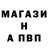 МАГАЗИ
Н
А ПВП